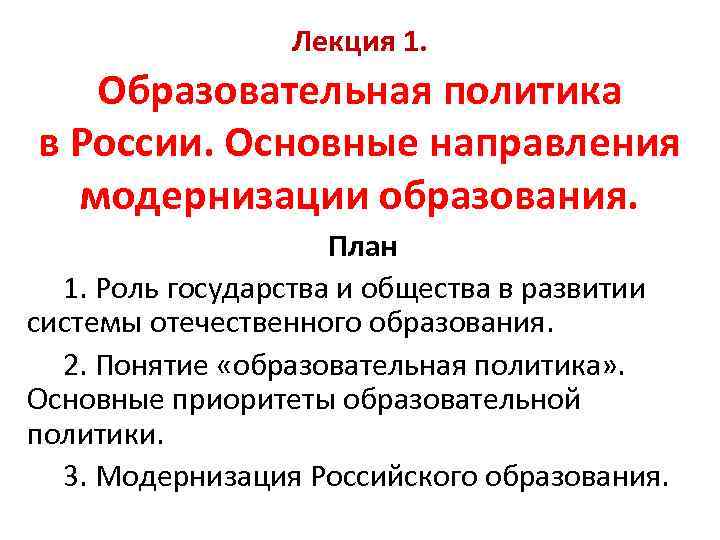 Лекция 1.

Образовательная политика в России. Основные направления модернизации образования.

План

1. Роль государства и общества в развитии системы отечественного образования.

2. Понятие «образовательная политика». Основные приоритеты образовательной политики.

3. Модернизация Российского образования.